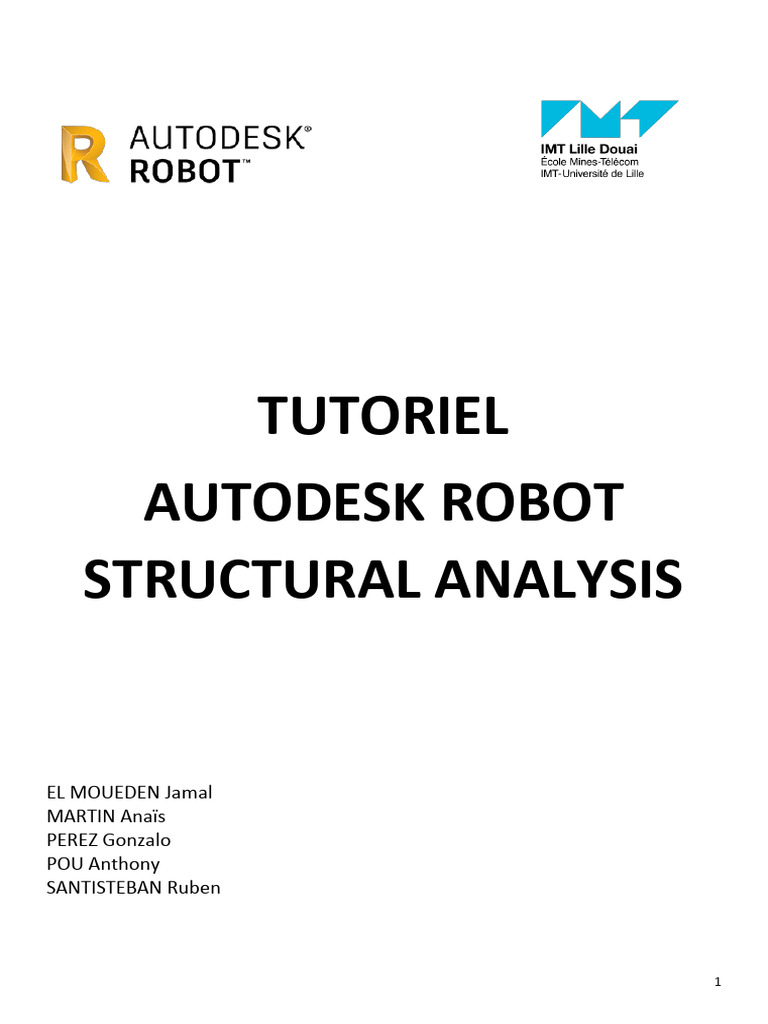 AUTODESK®
ROBOT™

IMT Lille Douai
École Mines-Télécom
IMT-Université de Lille

TUTORIEL
AUTODESK ROBOT
STRUCTURAL ANALYSIS

EL MOUEDEN Jamal
MARTIN Anaïs
PEREZ Gonzalo
POU Anthony
SANTISTEBAN Ruben

1